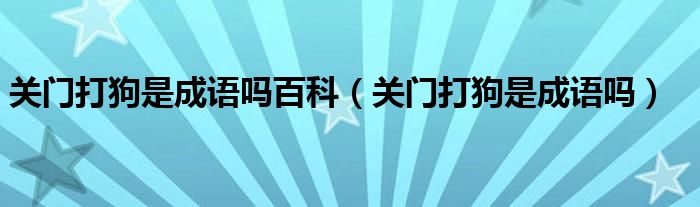 关门打狗是成语吗百科（关门打狗是成语吗）